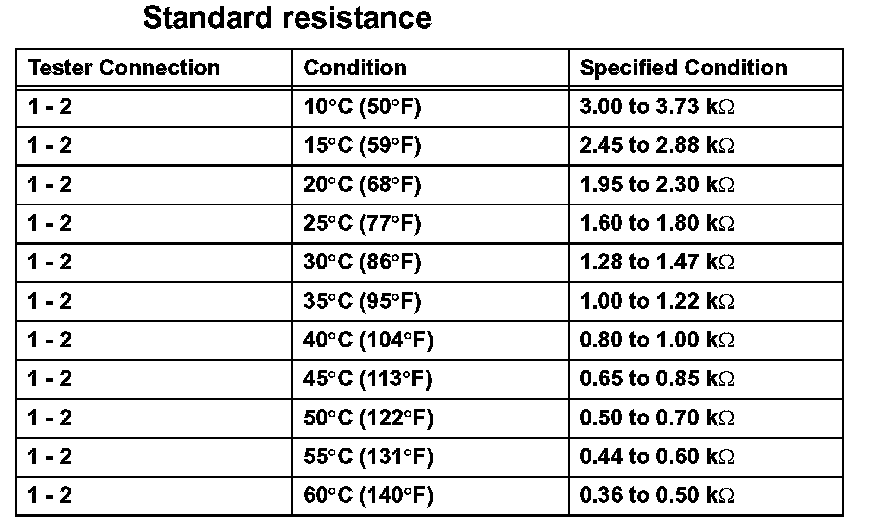 Standard resistance

| Tester Connection | Condition | Specified Condition |
|---|---|---|
| 1 - 2 | 10°C (50°F) | 3.00 to 3.73 kΩ |
| 1 - 2 | 15°C (59°F) | 2.45 to 2.88 kΩ |
| 1 - 2 | 20°C (68°F) | 1.95 to 2.30 kΩ |
| 1 - 2 | 25°C (77°F) | 1.60 to 1.80 kΩ |
| 1 - 2 | 30°C (86°F) | 1.28 to 1.47 kΩ |
| 1 - 2 | 35°C (95°F) | 1.00 to 1.22 kΩ |
| 1 - 2 | 40°C (104°F) | 0.80 to 1.00 kΩ |
| 1 - 2 | 45°C (113°F) | 0.65 to 0.85 kΩ |
| 1 - 2 | 50°C (122°F) | 0.50 to 0.70 kΩ |
| 1 - 2 | 55°C (131°F) | 0.44 to 0.60 kΩ |
| 1 - 2 | 60°C (140°F) | 0.36 to 0.50 kΩ |